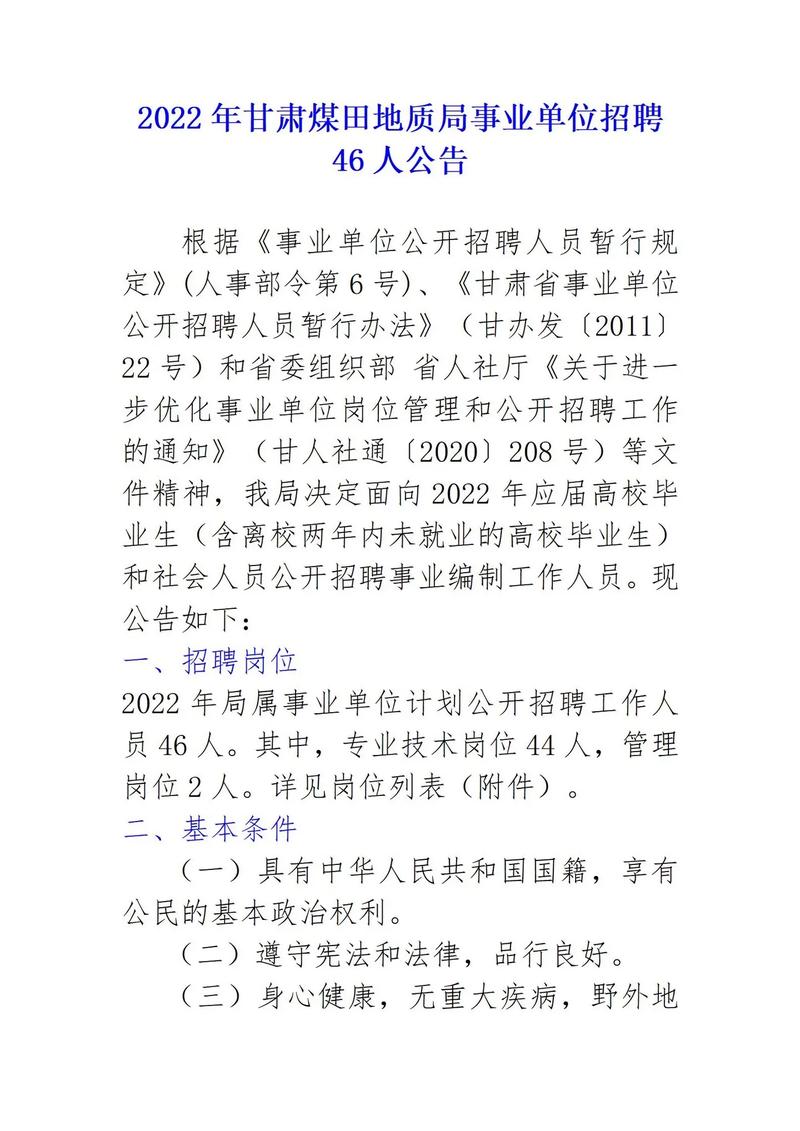 2022年甘肃煤田地质局事业单位招聘46人公告

根据《事业单位公开招聘人员暂行规定》(人事部令第6号)、《甘肃省事业单位公开招聘人员暂行办法》（甘办发〔2011〕22号）和省委组织部 省人社厅《关于进一步优化事业单位岗位管理和公开招聘工作的通知》（甘人社通〔2020〕208号）等文件精神，我局决定面向2022年应届高校毕业生（含离校两年内未就业的高校毕业生）和社会人员公开招聘事业编制工作人员。现公告如下：

一、招聘岗位

2022年局属事业单位计划公开招聘工作人员46人。其中，专业技术岗位44人，管理岗位2人。详见岗位列表（附件）。

二、基本条件

（一）具有中华人民共和国国籍，享有公民的基本政治权利。

（二）遵守宪法和法律，品行良好。

（三）身心健康，无重大疾病，野外地